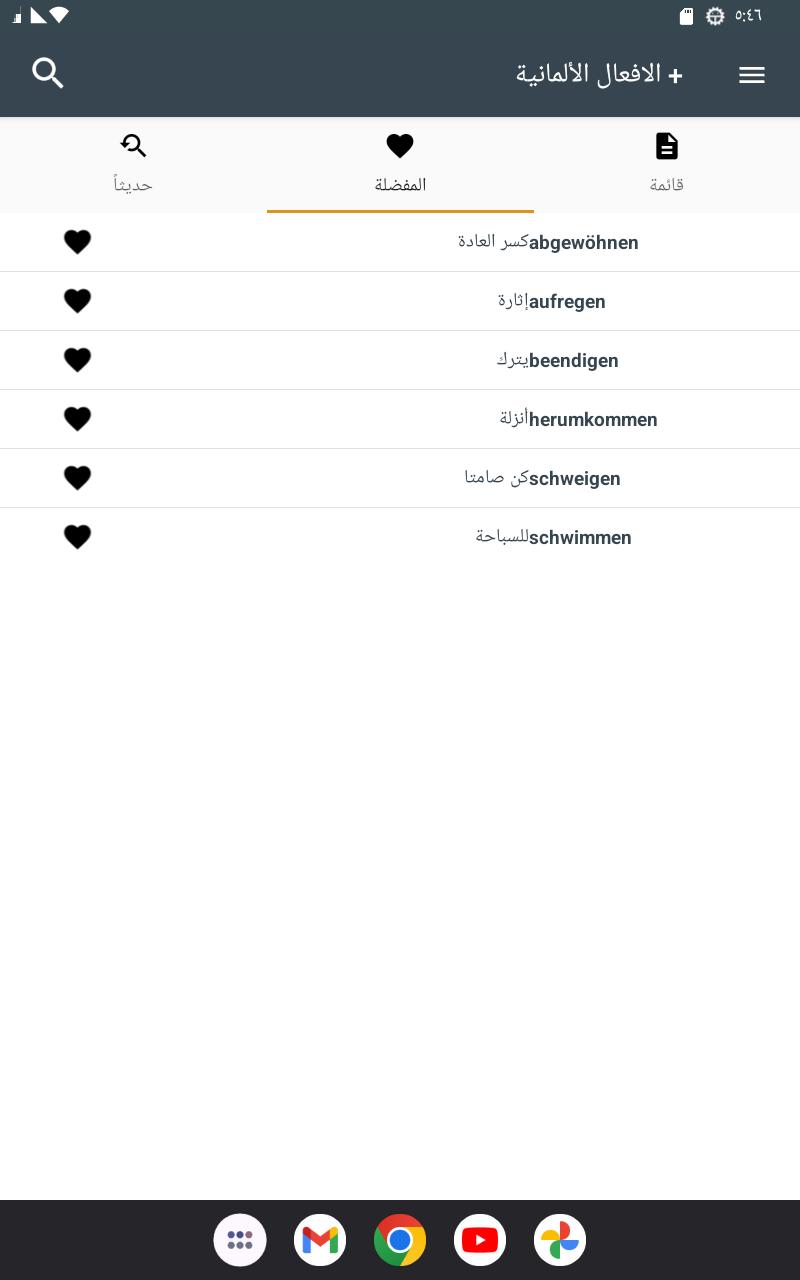 ٥:٤٦

الافعال الألمانية +

قائمة
المفضلة
حديثاً

abgewöhnen كسر العادة
aufregen إثارة
beendigen يترك
herumkommen أنزلة
schweigen كن صامتا
schwimmen للسباحة